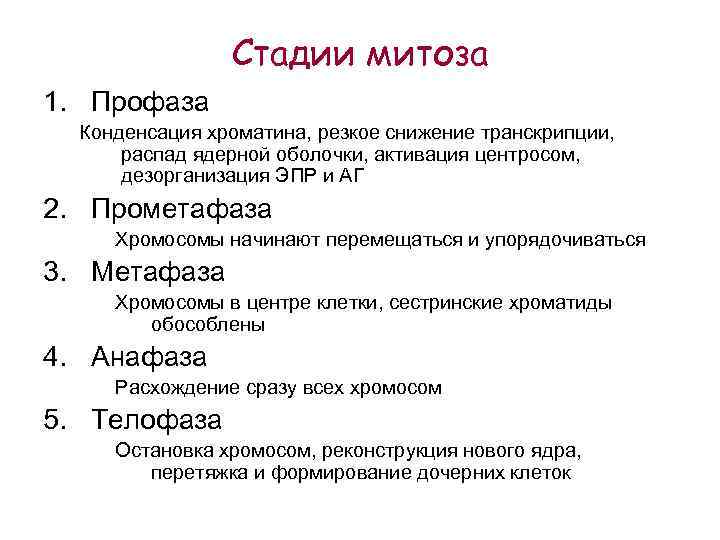 Стадии митоза

1. Профаза

Конденсация хроматина, резкое снижение транскрипции, распад ядерной оболочки, активация центросом, дезорганизация ЭПР и АГ

2. Прометафаза

Хромосомы начинают перемещаться и упорядочиваться

3. Метафаза

Хромосомы в центре клетки, сестринские хроматиды обособлены

4. Анафаза

Расхождение сразу всех хромосом

5. Телофаза

Остановка хромосом, реконструкция нового ядра, перетяжка и формирование дочерних клеток